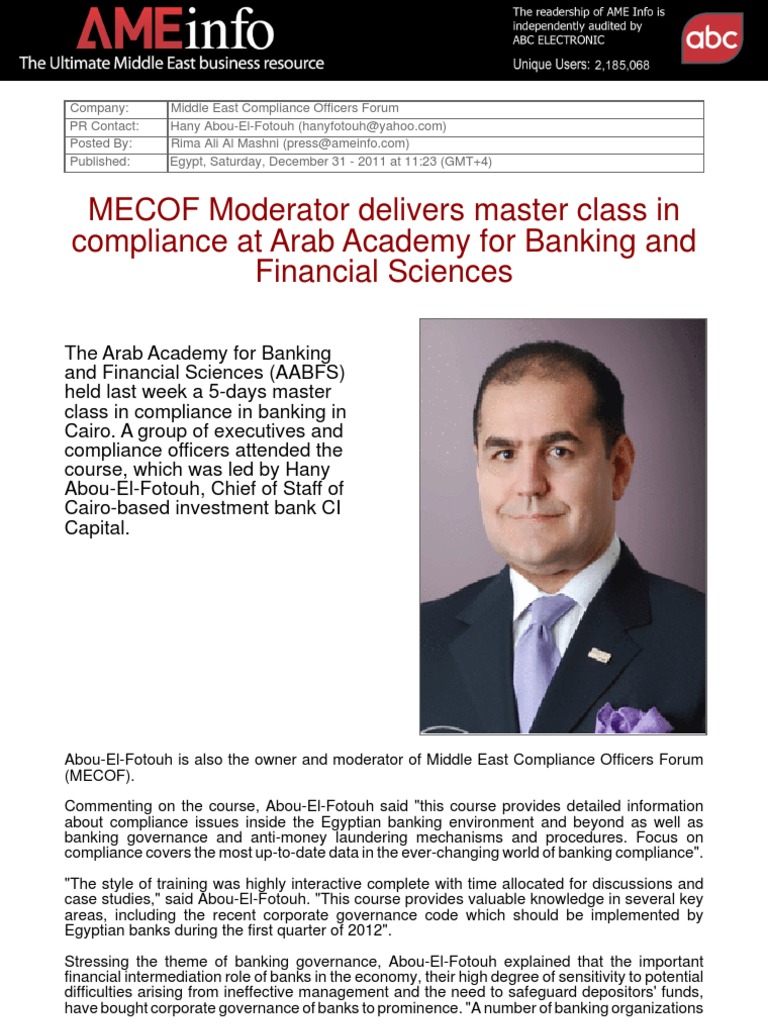 AMEinfo
The Ultimate Middle East business resource

The readership of AME Info is independently audited by ABC ELECTRONIC
Unique Users: 2,185,068

abc

| Company: | Middle East Compliance Officers Forum |
|---|---|
| PR Contact: | Hany Abou-El-Fotouh (hanyfotouh@yahoo.com) |
| Posted By: | Rima Ali Al Mashni (press@ameinfo.com) |
| Published: | Egypt, Saturday, December 31 - 2011 at 11:23 (GMT+4) |

MECOF Moderator delivers master class in compliance at Arab Academy for Banking and Financial Sciences

The Arab Academy for Banking and Financial Sciences (AABFS) held last week a 5-days master class in compliance in banking in Cairo. A group of executives and compliance officers attended the course, which was led by Hany Abou-El-Fotouh, Chief of Staff of Cairo-based investment bank CI Capital.

Abou-El-Fotouh is also the owner and moderator of Middle East Compliance Officers Forum (MECOF).

Commenting on the course, Abou-El-Fotouh said "this course provides detailed information about compliance issues inside the Egyptian banking environment and beyond as well as banking governance and anti-money laundering mechanisms and procedures. Focus on compliance covers the most up-to-date data in the ever-changing world of banking compliance".

"The style of training was highly interactive complete with time allocated for discussions and case studies," said Abou-El-Fotouh. "This course provides valuable knowledge in several key areas, including the recent corporate governance code which should be implemented by Egyptian banks during the first quarter of 2012".

Stressing the theme of banking governance, Abou-El-Fotouh explained that the important financial intermediation role of banks in the economy, their high degree of sensitivity to potential difficulties arising from ineffective management and the need to safeguard depositors' funds, have bought corporate governance of banks to prominence. "A number of banking organizations